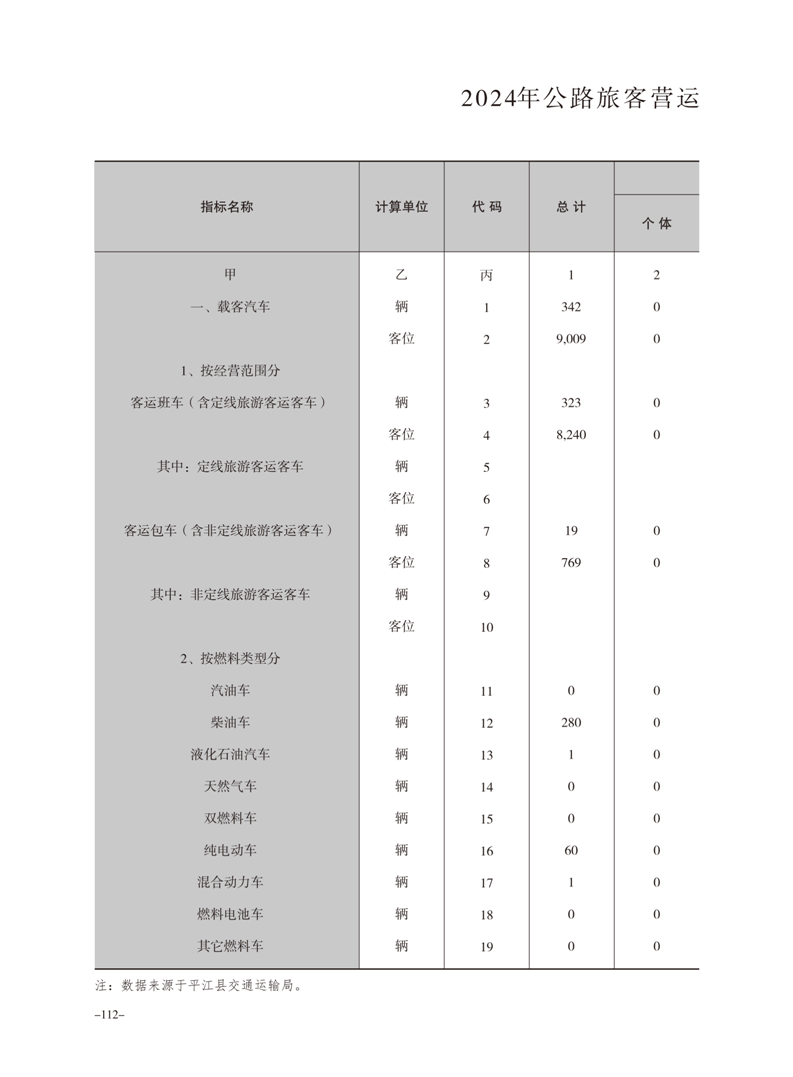 2024年公路旅客营运

| 指标名称 | 计算单位 | 代 码 | 总 计 | 个 体 |
|---|---|---|---|---|
| 甲 | 乙 | 丙 | 1 | 2 |
| 一、载客汽车 | 辆 | 1 | 342 | 0 |
| | 客位 | 2 | 9,009 | 0 |
| 1、按经营范围分 | | | | |
| 客运班车（含定线旅游客运客车） | 辆 | 3 | 323 | 0 |
| | 客位 | 4 | 8,240 | 0 |
| 其中：定线旅游客运客车 | 辆 | 5 | | |
| | 客位 | 6 | | |
| 客运包车（含非定线旅游客运客车） | 辆 | 7 | 19 | 0 |
| | 客位 | 8 | 769 | 0 |
| 其中：非定线旅游客运客车 | 辆 | 9 | | |
| | 客位 | 10 | | |
| 2、按燃料类型分 | | | | |
| 汽油车 | 辆 | 11 | 0 | 0 |
| 柴油车 | 辆 | 12 | 280 | 0 |
| 液化石油汽车 | 辆 | 13 | 1 | 0 |
| 天然气车 | 辆 | 14 | 0 | 0 |
| 双燃料车 | 辆 | 15 | 0 | 0 |
| 纯电动车 | 辆 | 16 | 60 | 0 |
| 混合动力车 | 辆 | 17 | 1 | 0 |
| 燃料电池车 | 辆 | 18 | 0 | 0 |
| 其它燃料车 | 辆 | 19 | 0 | 0 |

注：数据来源于平江县交通运输局。

–112–